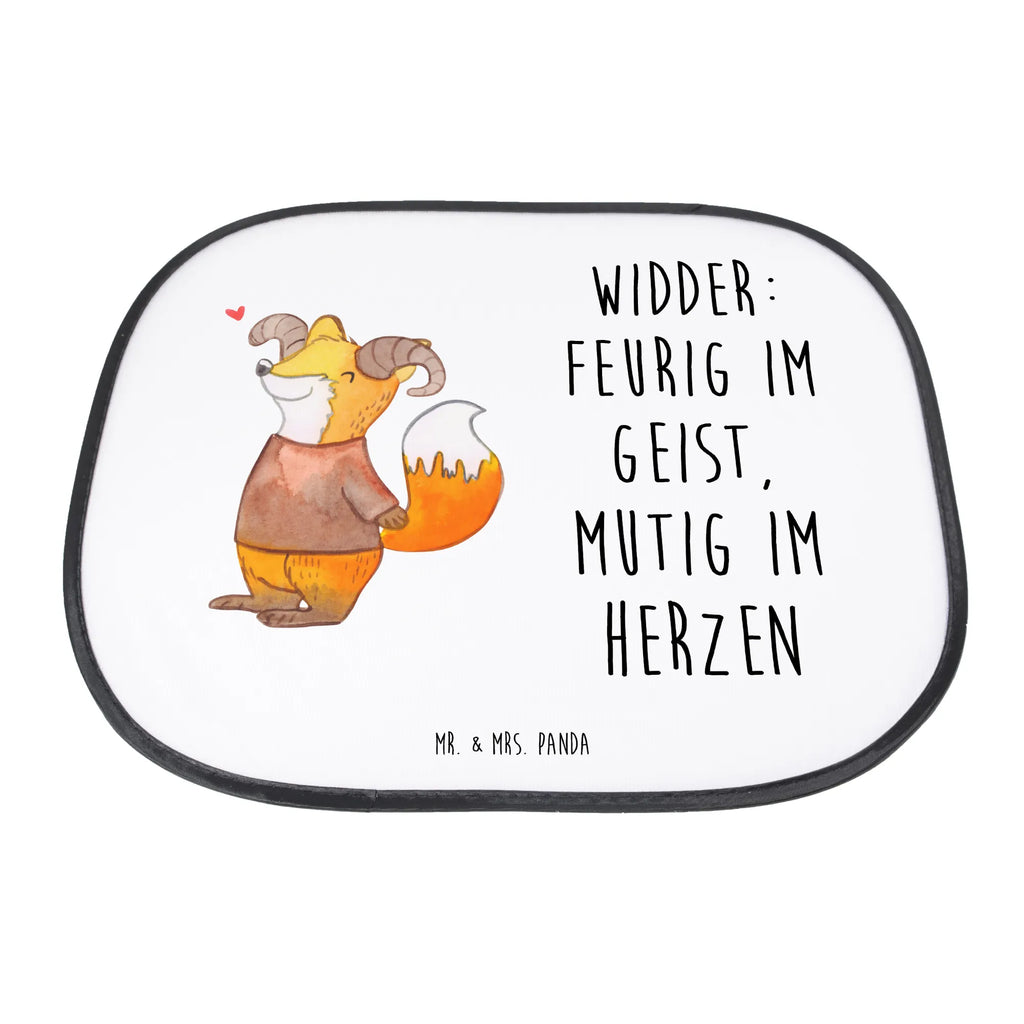 WIDDER: FEURIG IM GEIST, MUTIG IM HERZEN

MR. & MRS. PANDA